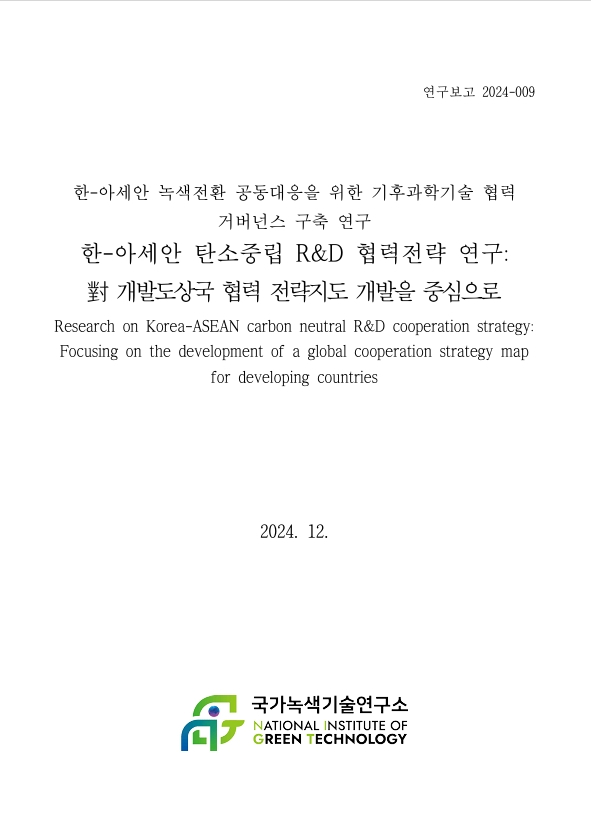 연구보고 2024-009

한-아세안 녹색전환 공동대응을 위한 기후과학기술 협력 거버넌스 구축 연구

한-아세안 탄소중립 R&D 협력전략 연구: 對 개발도상국 협력 전략지도 개발을 중심으로

Research on Korea-ASEAN carbon neutral R&D cooperation strategy: Focusing on the development of a global cooperation strategy map for developing countries

2024. 12.

국가녹색기술연구소
NATIONAL INSTITUTE OF GREEN TECHNOLOGY